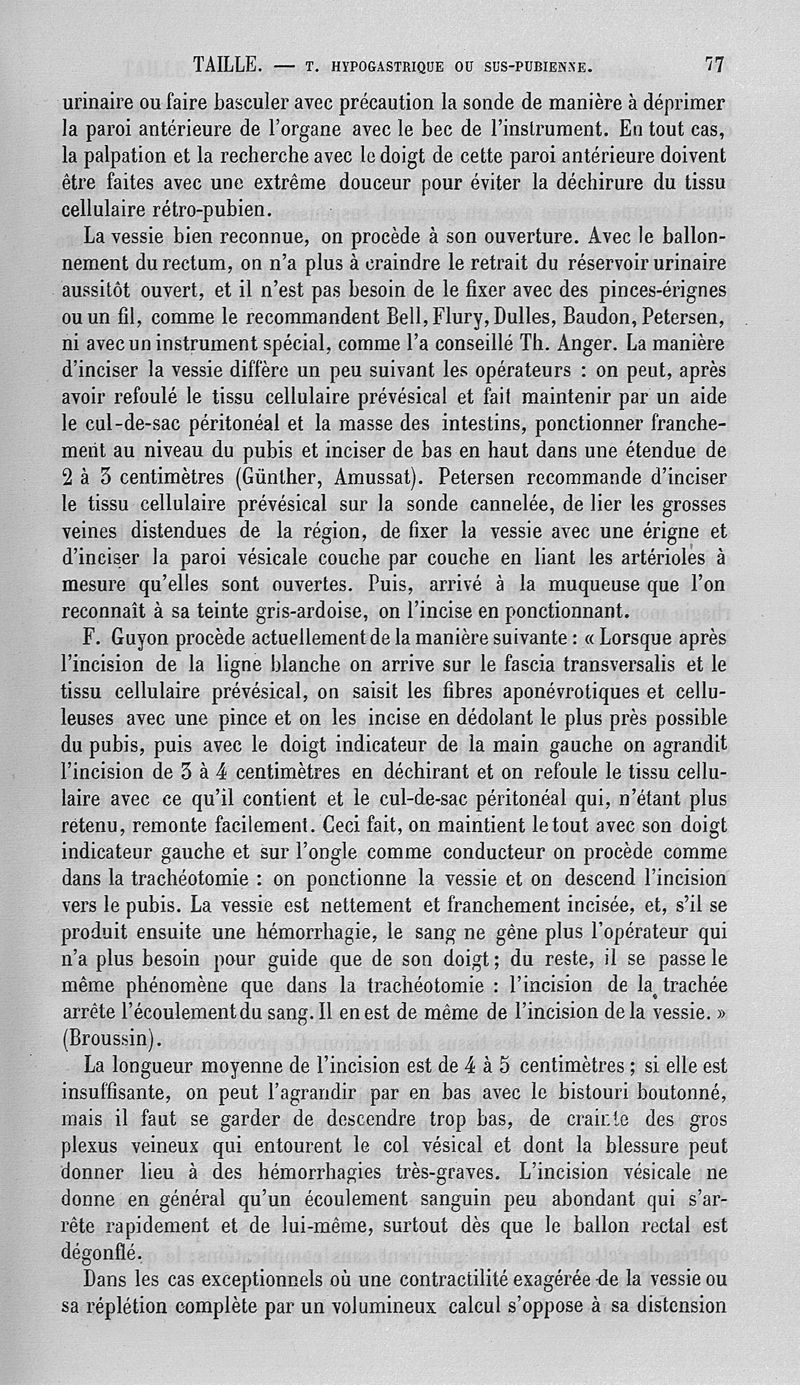 TAILLE. — T. HYPOGASTRIQUE OU SUS-PUBIENNE. 77

urinaire ou faire basculer avec précaution la sonde de manière à déprimer la paroi antérieure de l'organe avec le bec de l'instrument. En tout cas, la palpation et la recherche avec le doigt de cette paroi antérieure doivent être faites avec une extrême douceur pour éviter la déchirure du tissu cellulaire rétro-pubien.

La vessie bien reconnue, on procède à son ouverture. Avec le ballonnement du rectum, on n'a plus à craindre le retrait du réservoir urinaire aussitôt ouvert, et il n'est pas besoin de le fixer avec des pinces-érignes ou un fil, comme le recommandent Bell, Flury, Dulles, Baudon, Petersen, ni avec un instrument spécial, comme l'a conseillé Th. Anger. La manière d'inciser la vessie diffère un peu suivant les opérateurs : on peut, après avoir refoulé le tissu cellulaire prévésical et fait maintenir par un aide le cul-de-sac péritonéal et la masse des intestins, ponctionner franchement au niveau du pubis et inciser de bas en haut dans une étendue de 2 à 3 centimètres (Günther, Amussat). Petersen recommande d'inciser le tissu cellulaire prévésical sur la sonde cannelée, de lier les grosses veines distendues de la région, de fixer la vessie avec une érigne et d'inciser la paroi vésicale couche par couche en liant les artérioles à mesure qu'elles sont ouvertes. Puis, arrivé à la muqueuse que l'on reconnaît à sa teinte gris-ardoise, on l'incise en ponctionnant.

F. Guyon procède actuellement de la manière suivante : « Lorsque après l'incision de la ligne blanche on arrive sur le fascia transversalis et le tissu cellulaire prévésical, on saisit les fibres aponévrotiques et celluleuses avec une pince et on les incise en dédolant le plus près possible du pubis, puis avec le doigt indicateur de la main gauche on agrandit l'incision de 3 à 4 centimètres en déchirant et on refoule le tissu cellulaire avec ce qu'il contient et le cul-de-sac péritonéal qui, n'étant plus retenu, remonte facilement. Ceci fait, on maintient le tout avec son doigt indicateur gauche et sur l'ongle comme conducteur on procède comme dans la trachéotomie : on ponctionne la vessie et on descend l'incision vers le pubis. La vessie est nettement et franchement incisée, et, s'il se produit ensuite une hémorrhagie, le sang ne gêne plus l'opérateur qui n'a plus besoin pour guide que de son doigt ; du reste, il se passe le même phénomène que dans la trachéotomie : l'incision de la trachée arrête l'écoulement du sang. Il en est de même de l'incision de la vessie. » (Broussin).

La longueur moyenne de l'incision est de 4 à 5 centimètres ; si elle est insuffisante, on peut l'agrandir par en bas avec le bistouri boutonné, mais il faut se garder de descendre trop bas, de crainte des gros plexus veineux qui entourent le col vésical et dont la blessure peut donner lieu à des hémorrhagies très-graves. L'incision vésicale ne donne en général qu'un écoulement sanguin peu abondant qui s'arrête rapidement et de lui-même, surtout dès que le ballon rectal est dégonflé.

Dans les cas exceptionnels où une contractilité exagérée de la vessie ou sa réplétion complète par un volumineux calcul s'oppose à sa distension